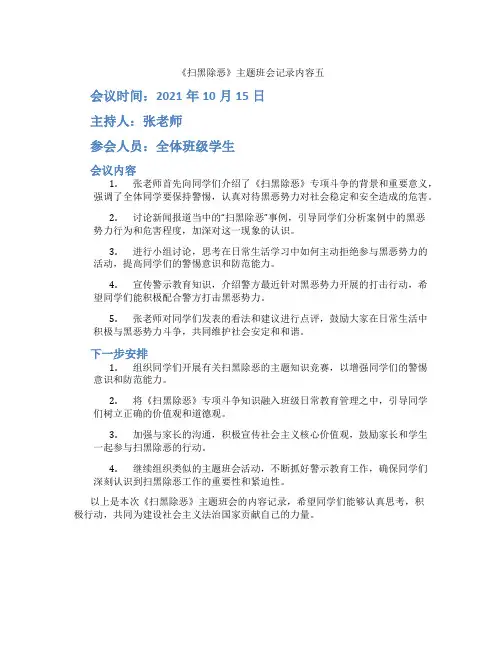 《扫黑除恶》主题班会记录内容五

会议时间：2021 年 10 月 15 日

主持人：张老师

参会人员：全体班级学生

会议内容

1. 张老师首先向同学们介绍了《扫黑除恶》专项斗争的背景和重要意义，强调了全体同学要保持警惕，认真对待黑恶势力对社会稳定和安全造成的危害。

2. 讨论新闻报道当中的"扫黑除恶"事例，引导同学们分析案例中的黑恶势力行为和危害程度，加深对这一现象的认识。

3. 进行小组讨论，思考在日常生活学习中如何主动拒绝参与黑恶势力的活动，提高同学们的警惕意识和防范能力。

4. 宣传警示教育知识，介绍警方最近针对黑恶势力开展的打击行动，希望同学们能积极配合警方打击黑恶势力。

5. 张老师对同学们发表的看法和建议进行点评，鼓励大家在日常生活中积极与黑恶势力斗争，共同维护社会安定和和谐。

下一步安排

1. 组织同学们开展有关扫黑除恶的主题知识竞赛，以增强同学们的警惕意识和防范能力。

2. 将《扫黑除恶》专项斗争知识融入班级日常教育管理之中，引导同学们树立正确的价值观和道德观。

3. 加强与家长的沟通，积极宣传社会主义核心价值观，鼓励家长和学生一起参与扫黑除恶的行动。

4. 继续组织类似的主题班会活动，不断抓好警示教育工作，确保同学们深刻认识到扫黑除恶工作的重要性和紧迫性。

以上是本次《扫黑除恶》主题班会的内容记录，希望同学们能够认真思考，积极行动，共同为建设社会主义法治国家贡献自己的力量。